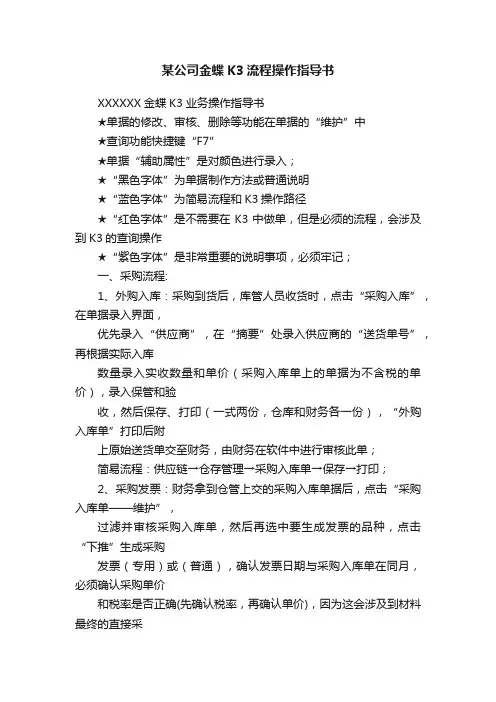 某公司金蝶 K3 流程操作指导书

XXXXXX 金蝶 K3 业务操作指导书

★单据的修改、审核、删除等功能在单据的“维护”中

★查询功能快捷键“F7”

★单据“辅助属性”是对颜色进行录入；

★“黑色字体”为单据制作方法或普通说明

★“蓝色字体”为简易流程和 K3 操作路径

★“红色字体”是不需要在 K3 中做单，但是必须的流程，会涉及到 K3 的查询操作

★“紫色字体”是非常重要的说明事项，必须牢记；

一、采购流程:

1、外购入库：采购到货后，库管人员收货时，点击“采购入库”，在单据录入界面，

优先录入“供应商”，在“摘要”处录入供应商的“送货单号”，再根据实际入库

数量录入实收数量和单价（采购入库单上的单据为不含税的单价），录入保管和验

收，然后保存、打印（一式两份，仓库和财务各一份），“外购入库单”打印后附

上原始送货单交至财务，由财务在软件中进行审核此单；

简易流程：供应链→仓存管理→采购入库单→保存→打印；

2、采购发票：财务拿到仓管上交的采购入库单据后，点击“采购入库单——维护”，

过滤并审核采购入库单，然后再选中要生成发票的品种，点击“下推”生成采购

发票（专用）或（普通），确认发票日期与采购入库单在同月，必须确认采购单价

和税率是否正确(先确认税率，再确认单价)，因为这会涉及到材料最终的直接采